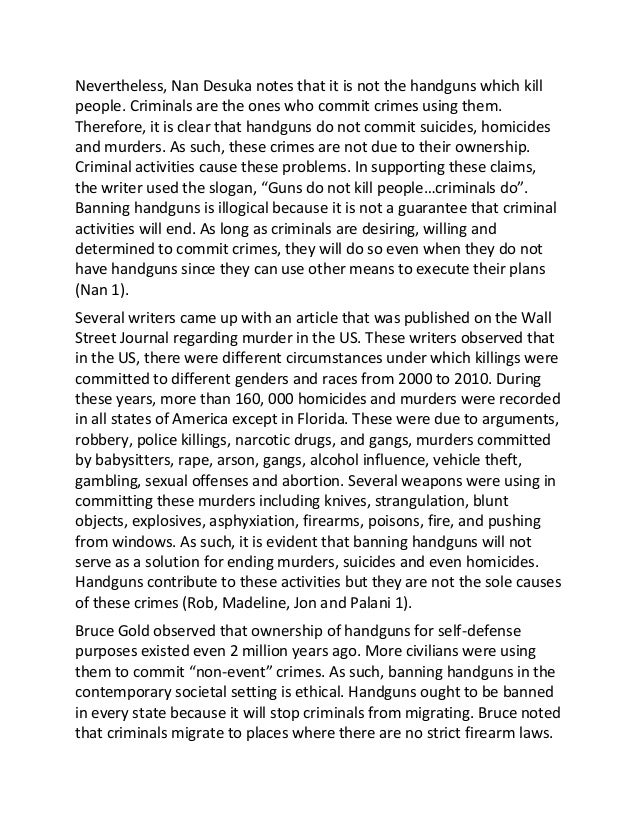 Nevertheless, Nan Desuka notes that it is not the handguns which kill people. Criminals are the ones who commit crimes using them. Therefore, it is clear that handguns do not commit suicides, homicides and murders. As such, these crimes are not due to their ownership. Criminal activities cause these problems. In supporting these claims, the writer used the slogan, “Guns do not kill people…criminals do”. Banning handguns is illogical because it is not a guarantee that criminal activities will end. As long as criminals are desiring, willing and determined to commit crimes, they will do so even when they do not have handguns since they can use other means to execute their plans (Nan 1).

Several writers came up with an article that was published on the Wall Street Journal regarding murder in the US. These writers observed that in the US, there were different circumstances under which killings were committed to different genders and races from 2000 to 2010. During these years, more than 160, 000 homicides and murders were recorded in all states of America except in Florida. These were due to arguments, robbery, police killings, narcotic drugs, and gangs, murders committed by babysitters, rape, arson, gangs, alcohol influence, vehicle theft, gambling, sexual offenses and abortion. Several weapons were using in committing these murders including knives, strangulation, blunt objects, explosives, asphyxiation, firearms, poisons, fire, and pushing from windows. As such, it is evident that banning handguns will not serve as a solution for ending murders, suicides and even homicides. Handguns contribute to these activities but they are not the sole causes of these crimes (Rob, Madeline, Jon and Palani 1).

Bruce Gold observed that ownership of handguns for self-defense purposes existed even 2 million years ago. More civilians were using them to commit “non-event” crimes. As such, banning handguns in the contemporary societal setting is ethical. Handguns ought to be banned in every state because it will stop criminals from migrating. Bruce noted that criminals migrate to places where there are no strict firearm laws.